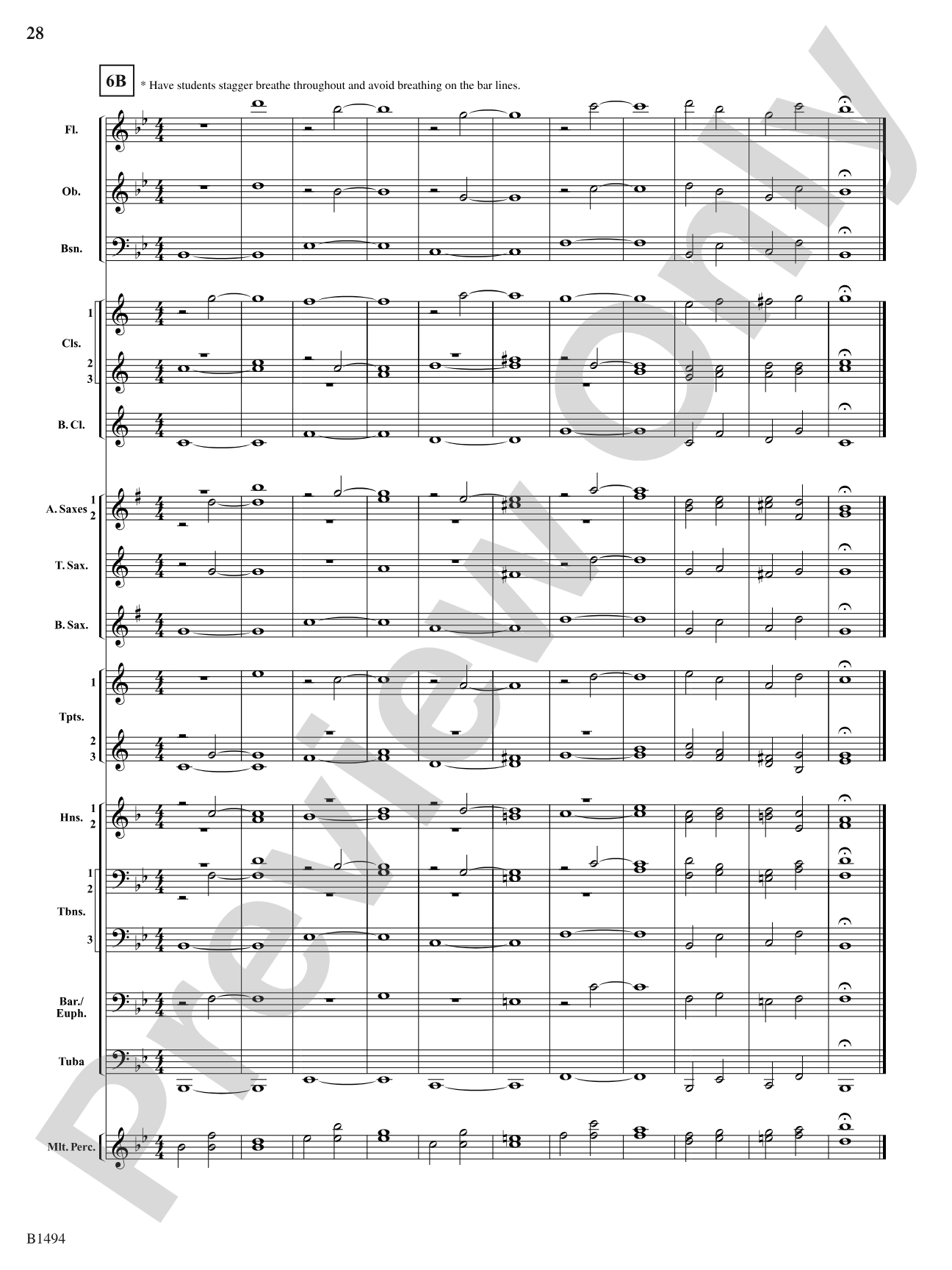 28

6B

* Have students stagger breathe throughout and avoid breathing on the bar lines.

Fl.

Ob.

Bsn.

1
Cls.
2
3

B. Cl.

A. Saxes 1 2

T. Sax.

B. Sax.

1
Tpts.
2
3

Hns. 1 2

1
2
Tbns.
3

Bar./ Euph.

Tuba

Mlt. Perc.

Preview Only

B1494